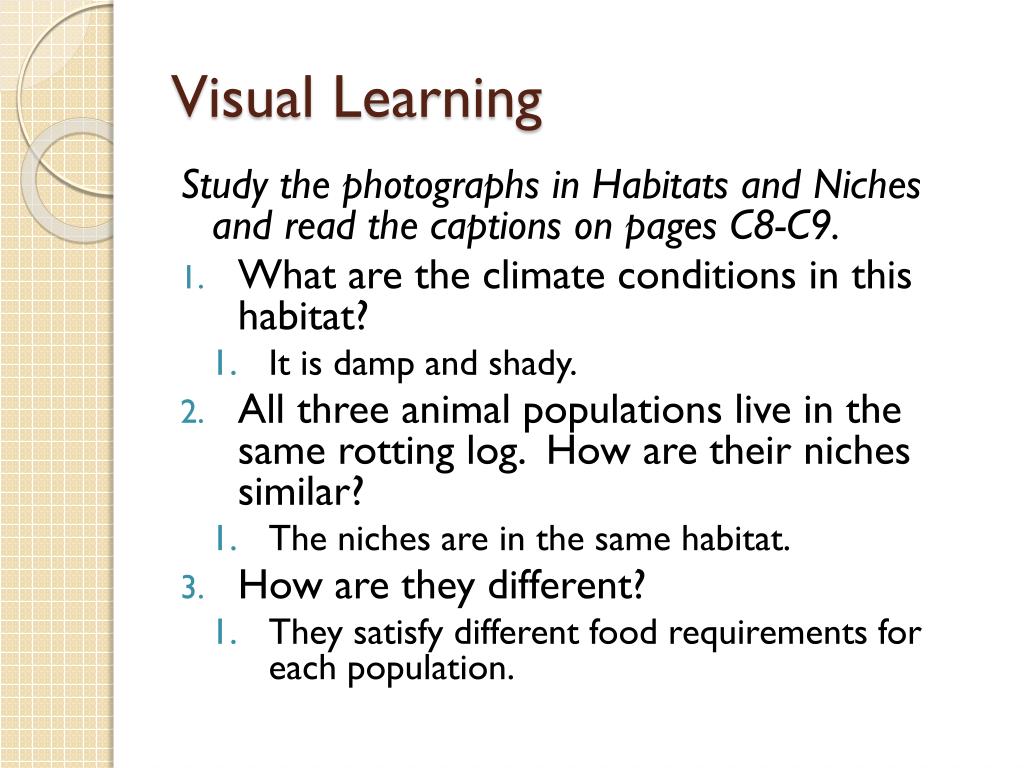 Visual Learning

Study the photographs in Habitats and Niches and read the captions on pages C8-C9.

1. What are the climate conditions in this habitat?
   1. It is damp and shady.
2. All three animal populations live in the same rotting log. How are their niches similar?
   1. The niches are in the same habitat.
3. How are they different?
   1. They satisfy different food requirements for each population.